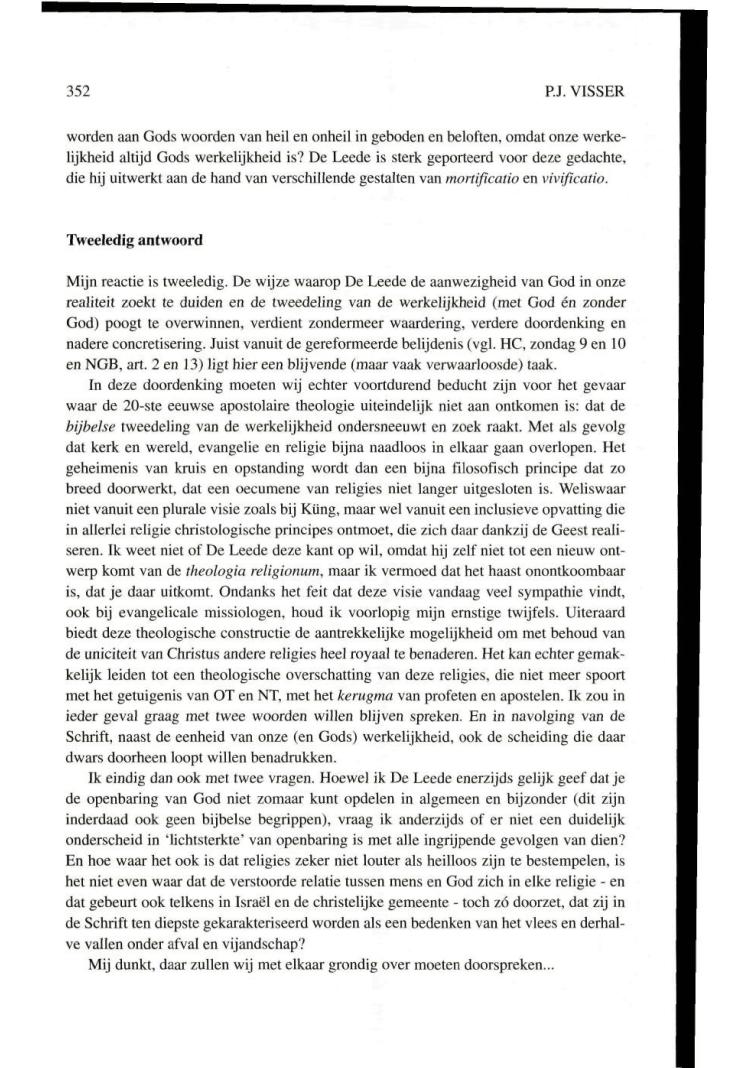 352 P.J. VISSER

worden aan Gods woorden van heil en onheil in geboden en beloften, omdat onze werkelijkheid altijd Gods werkelijkheid is? De Leede is sterk geporteerd voor deze gedachte, die hij uitwerkt aan de hand van verschillende gestalten van mortificatio en vivificatio.

Tweeledig antwoord

Mijn reactie is tweeledig. De wijze waarop De Leede de aanwezigheid van God in onze realiteit zoekt te duiden en de tweedeling van de werkelijkheid (met God én zonder God) poogt te overwinnen, verdient zondermeer waardering, verdere doordenking en nadere concretisering. Juist vanuit de gereformeerde belijdenis (vgl. HC, zondag 9 en 10 en NGB, art. 2 en 13) ligt hier een blijvende (maar vaak verwaarloosde) taak.

In deze doordenking moeten wij echter voortdurend beducht zijn voor het gevaar waar de 20-ste eeuwse apostolaire theologie uiteindelijk niet aan ontkomen is: dat de bijbelse tweedeling van de werkelijkheid ondersneeuwt en zoek raakt. Met als gevolg dat kerk en wereld, evangelie en religie bijna naadloos in elkaar gaan overlopen. Het geheimenis van kruis en opstanding wordt dan een bijna filosofisch principe dat zo breed doorwerkt, dat een oecumene van religies niet langer uitgesloten is. Weliswaar niet vanuit een plurale visie zoals bij Küng, maar wel vanuit een inclusieve opvatting die in allerlei religie christologische principes ontmoet, die zich daar dankzij de Geest realiseren. Ik weet niet of De Leede deze kant op wil, omdat hij zelf niet tot een nieuw ontwerp komt van de theologia religionum, maar ik vermoed dat het haast onontkoombaar is, dat je daar uitkomt. Ondanks het feit dat deze visie vandaag veel sympathie vindt, ook bij evangelicale missiologen, houd ik voorlopig mijn ernstige twijfels. Uiteraard biedt deze theologische constructie de aantrekkelijke mogelijkheid om met behoud van de uniciteit van Christus andere religies heel royaal te benaderen. Het kan echter gemakkelijk leiden tot een theologische overschatting van deze religies, die niet meer spoort met het getuigenis van OT en NT, met het kerugma van profeten en apostelen. Ik zou in ieder geval graag met twee woorden willen blijven spreken. En in navolging van de Schrift, naast de eenheid van onze (en Gods) werkelijkheid, ook de scheiding die daar dwars doorheen loopt willen benadrukken.

Ik eindig dan ook met twee vragen. Hoewel ik De Leede enerzijds gelijk geef dat je de openbaring van God niet zomaar kunt opdelen in algemeen en bijzonder (dit zijn inderdaad ook geen bijbelse begrippen), vraag ik anderzijds of er niet een duidelijk onderscheid in 'lichtsterkte' van openbaring is met alle ingrijpende gevolgen van dien? En hoe waar het ook is dat religies zeker niet louter als heilloos zijn te bestempelen, is het niet even waar dat de verstoorde relatie tussen mens en God zich in elke religie - en dat gebeurt ook telkens in Israël en de christelijke gemeente - toch zó doorzet, dat zij in de Schrift ten diepste gekarakteriseerd worden als een bedenken van het vlees en derhalve vallen onder afval en vijandschap?

Mij dunkt, daar zullen wij met elkaar grondig over moeten doorspreken...